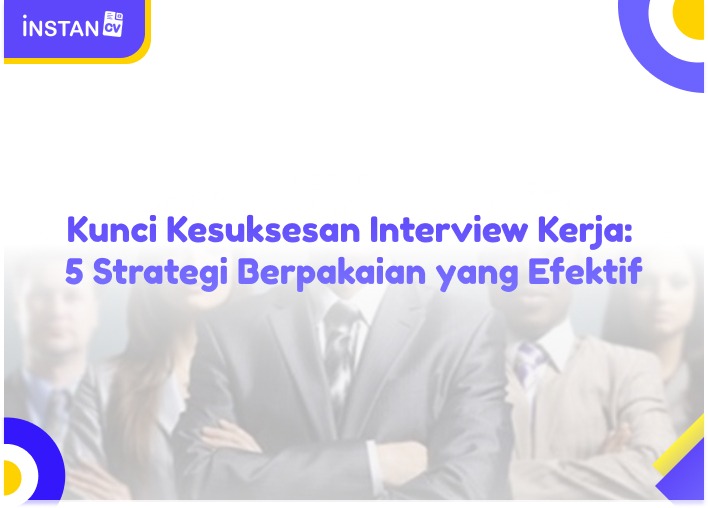 iNSTAN CV

Kunci Kesuksesan Interview Kerja: 5 Strategi Berpakaian yang Efektif